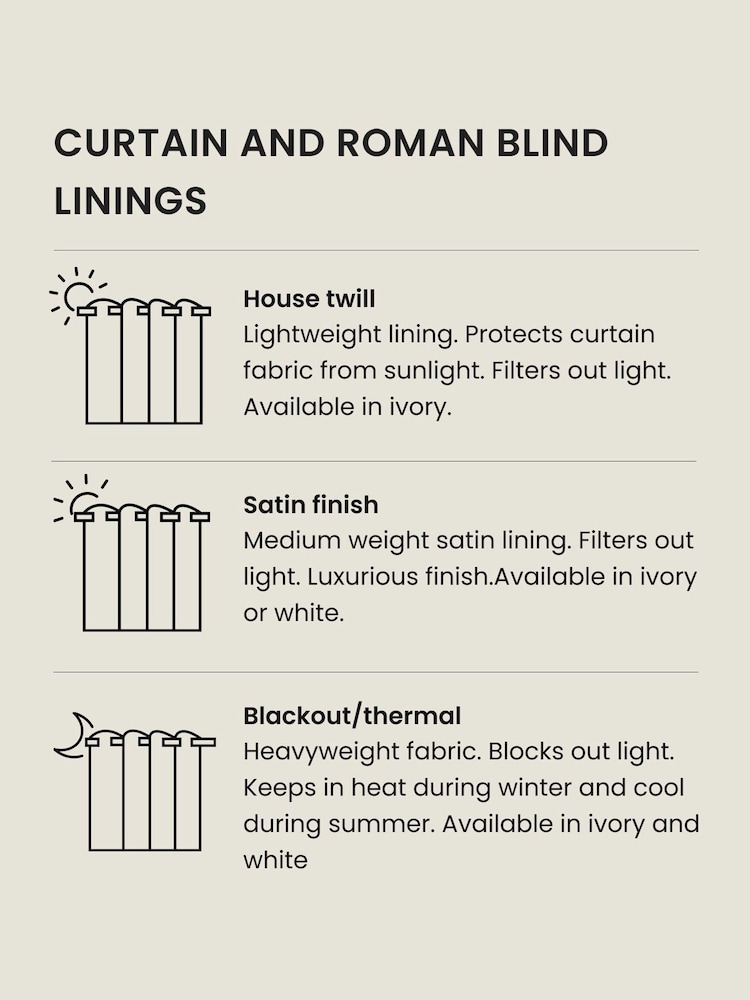 CURTAIN AND ROMAN BLIND LININGS

House twill
Lightweight lining. Protects curtain fabric from sunlight. Filters out light. Available in ivory.

Satin finish
Medium weight satin lining. Filters out light. Luxurious finish.Available in ivory or white.

Blackout/thermal
Heavyweight fabric. Blocks out light. Keeps in heat during winter and cool during summer. Available in ivory and white